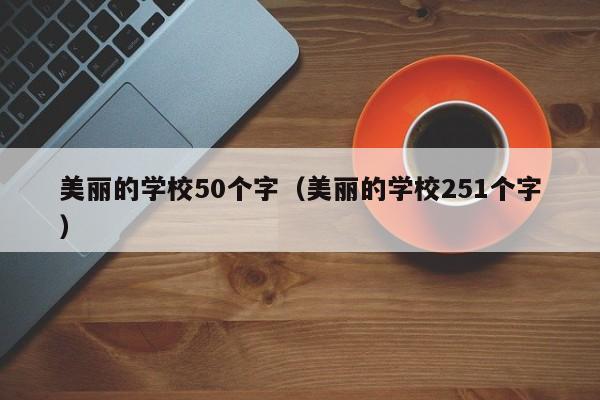 美丽的学校50个字（美丽的学校251个字）